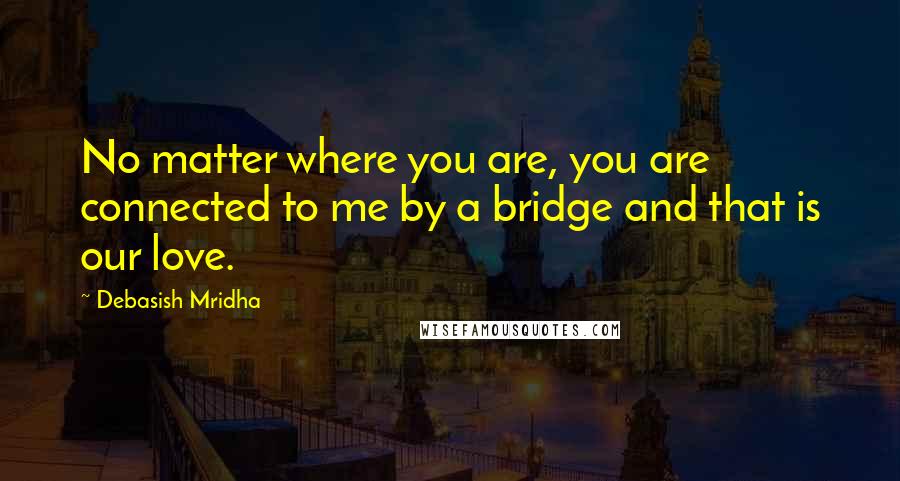 No matter where you are, you are connected to me by a bridge and that is our love.

~ Debasish Mridha

WISEFAMOUSQUOTES.COM